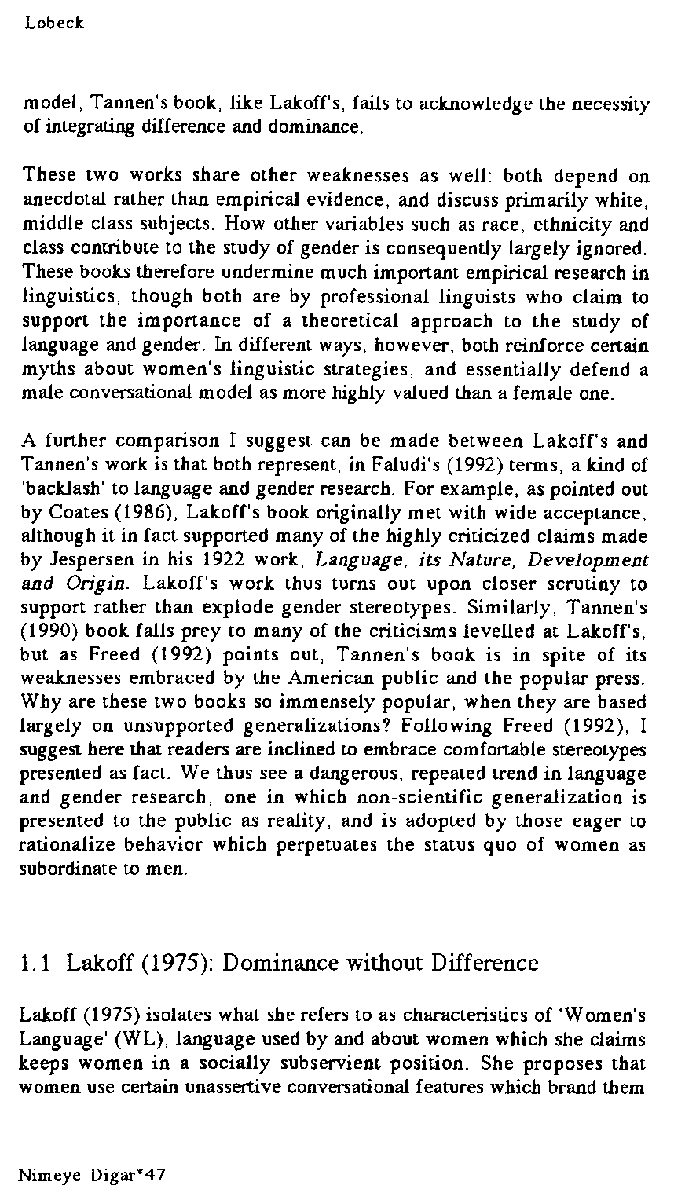 Lobeck

model, Tannen's book, like Lakoff's, fails to acknowledge the necessity of integrating difference and dominance.

These two works share other weaknesses as well: both depend on anecdotal rather than empirical evidence, and discuss primarily white, middle class subjects. How other variables such as race, ethnicity and class contribute to the study of gender is consequently largely ignored. These books therefore undermine much important empirical research in linguistics, though both are by professional linguists who claim to support the importance of a theoretical approach to the study of language and gender. In different ways, however, both reinforce certain myths about women's linguistic strategies, and essentially defend a male conversational model as more highly valued than a female one.

A further comparison I suggest can be made between Lakoff's and Tannen's work is that both represent, in Faludi's (1992) terms, a kind of 'backlash' to language and gender research. For example, as pointed out by Coates (1986), Lakoff's book originally met with wide acceptance, although it in fact supported many of the highly criticized claims made by Jespersen in his 1922 work, Language, its Nature, Development and Origin. Lakoff's work thus turns out upon closer scrutiny to support rather than explode gender stereotypes. Similarly, Tannen's (1990) book falls prey to many of the criticisms levelled at Lakoff's, but as Freed (1992) points out, Tannen's book is in spite of its weaknesses embraced by the American public and the popular press. Why are these two books so immensely popular, when they are based largely on unsupported generalizations? Following Freed (1992), I suggest here that readers are inclined to embrace comfortable stereotypes presented as fact. We thus see a dangerous, repeated trend in language and gender research, one in which non-scientific generalization is presented to the public as reality, and is adopted by those eager to rationalize behavior which perpetuates the status quo of women as subordinate to men.

1.1 Lakoff (1975): Dominance without Difference

Lakoff (1975) isolates what she refers to as characteristics of 'Women's Language' (WL), language used by and about women which she claims keeps women in a socially subservient position. She proposes that women use certain unassertive conversational features which brand them

Nimeye Digar*47